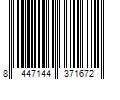 8 447144 371672